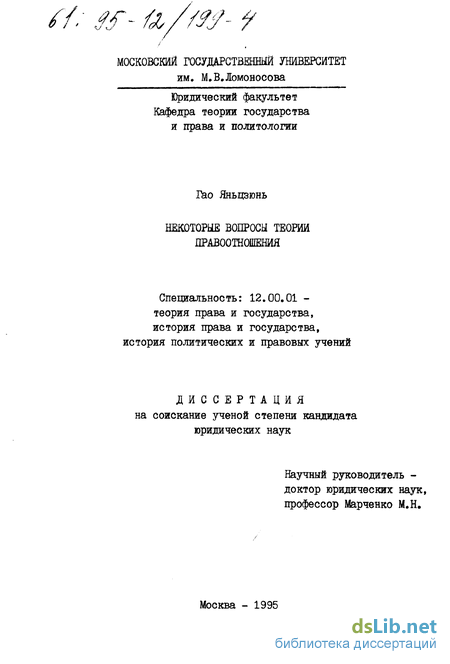 61: 95-12/199-4

МОСКОВСКИЙ ГОСУДАРСТВЕННЫЙ УНИВЕРСИТЕТ им. М.В.Ломоносова

Юридический факультет
Кафедра теории государства и права и политологии

Гао Яньцзюнь

НЕКОТОРЫЕ ВОПРОСЫ ТЕОРИИ ПРАВООТНОШЕНИЯ

Специальность: 12.00.01 - теория права и государства, история права и государства, история политических и правовых учений

ДИССЕРТАЦИЯ
на соискание ученой степени кандидата юридических наук

Научный руководитель - доктор юридических наук, профессор Марченко М.Н.

Москва - 1995

dsLib.net
библиотека диссертаций